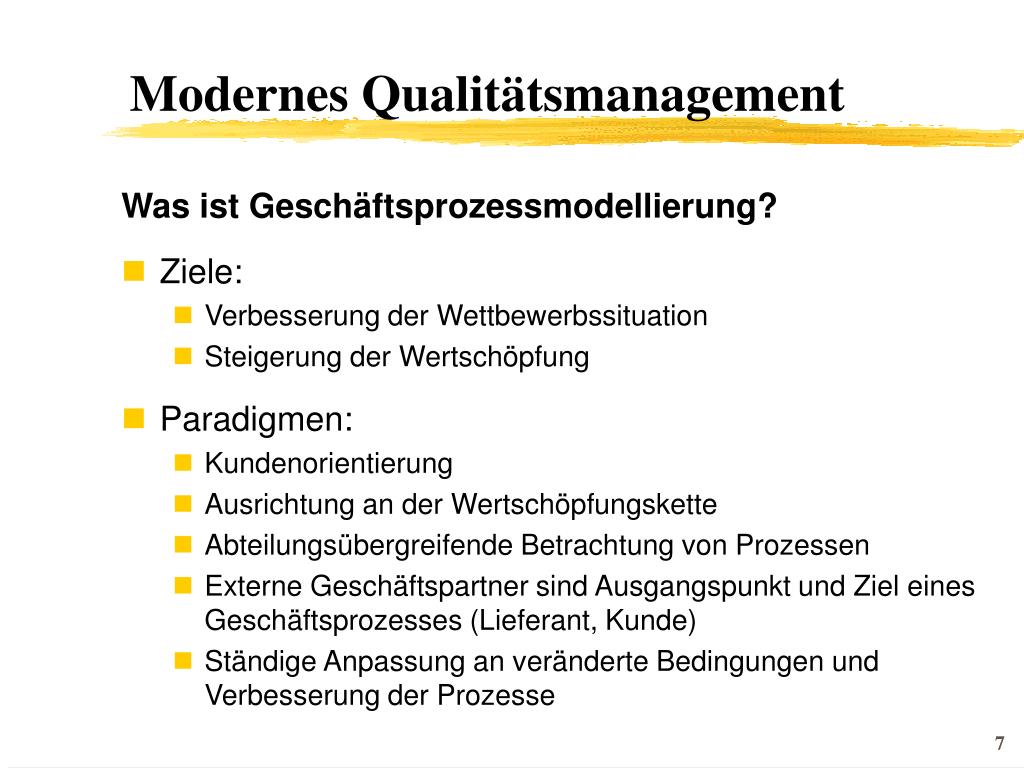 Modernes Qualitätsmanagement

Was ist Geschäftsprozessmodellierung?

Ziele:
Verbesserung der Wettbewerbssituation
Steigerung der Wertschöpfung

Paradigmen:
Kundenorientierung
Ausrichtung an der Wertschöpfungskette
Abteilungsübergreifende Betrachtung von Prozessen
Externe Geschäftspartner sind Ausgangspunkt und Ziel eines Geschäftsprozesses (Lieferant, Kunde)
Ständige Anpassung an veränderte Bedingungen und Verbesserung der Prozesse

7